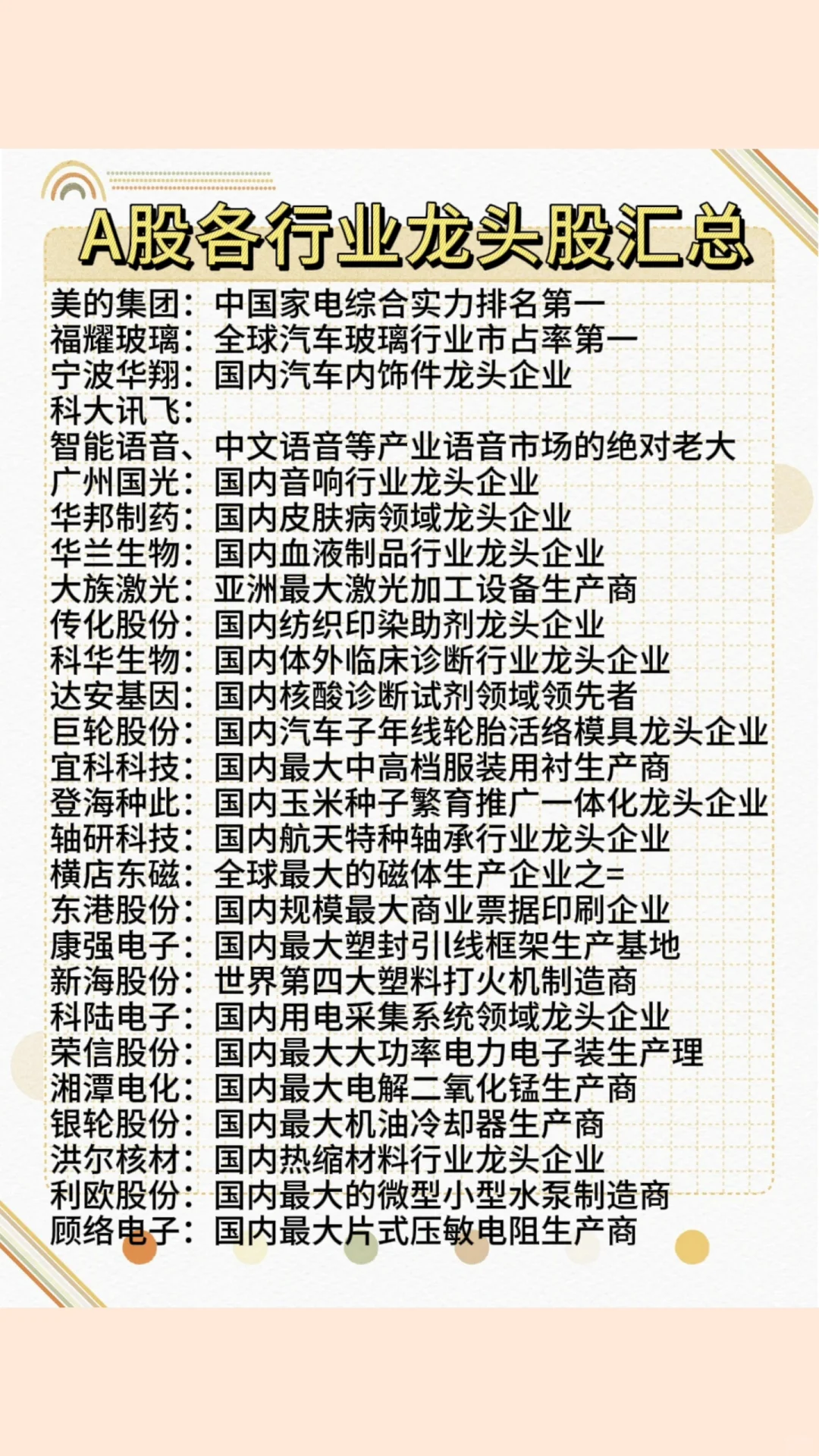 A股各行业龙头股汇总

美的集团：中国家电综合实力排名第一
福耀玻璃：全球汽车玻璃行业市占率第一
宁波华翔：国内汽车内饰件龙头企业
科大讯飞：
智能语音、中文语音等产业语音市场的绝对老大
广州国光：国内音响行业龙头企业
华邦制药：国内皮肤病领域龙头企业
华兰生物：国内血液制品行业龙头企业
大族激光：亚洲最大激光加工设备生产商
传化股份：国内纺织印染助剂龙头企业
科华生物：国内体外临床诊断行业龙头企业
达安基因：国内核酸诊断试剂领域领先者
巨轮股份：国内汽车子年线轮胎活络模具龙头企业
宜科科技：国内最大中高档服装用衬生产商
登海种此：国内玉米种子繁育推广一体化龙头企业
轴研科技：国内航天特种轴承行业龙头企业
横店东磁：全球最大的磁体生产企业之=
东港股份：国内规模最大商业票据印刷企业
康强电子：国内最大塑封引线框架生产基地
新海股份：世界第四大塑料打火机制造商
科陆电子：国内用电采集系统领域龙头企业
荣信股份：国内最大大功率电力电子装生产理
湘潭电化：国内最大电解二氧化锰生产商
银轮股份：国内最大机油冷却器生产商
洪尔核材：国内热缩材料行业龙头企业
利欧股份：国内最大的微型小型水泵制造商
顾络电子：国内最大片式压敏电阻生产商